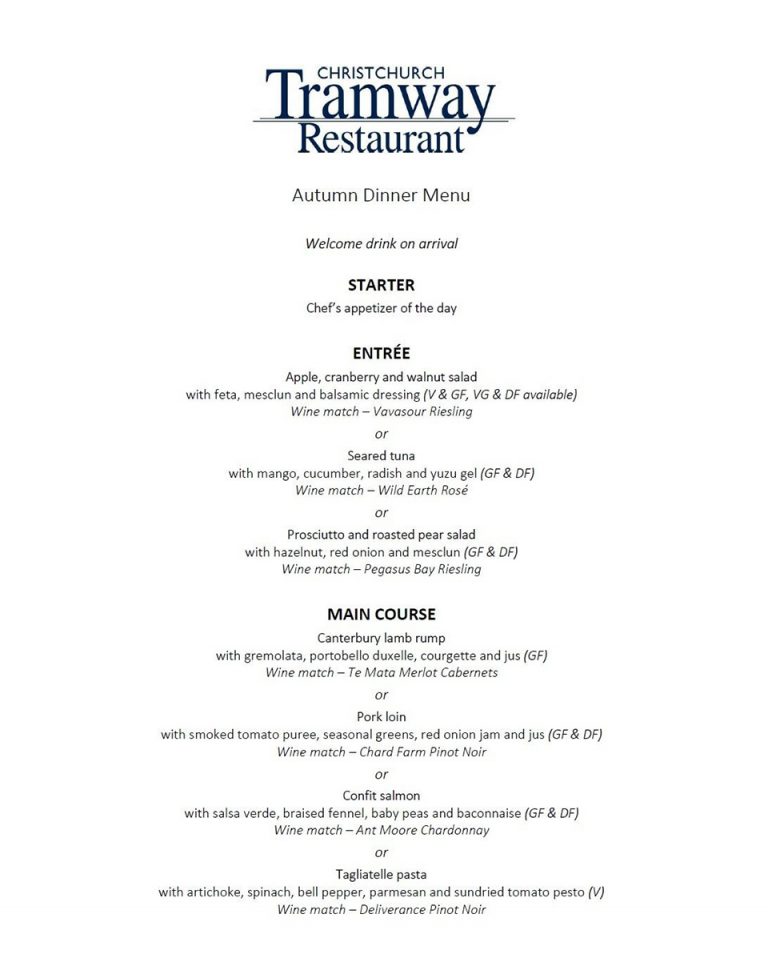 CHRISTCHURCH
Tramway
Restaurant

Autumn Dinner Menu

Welcome drink on arrival

STARTER
Chef's appetizer of the day

ENTRÉE
Apple, cranberry and walnut salad
with feta, mesclun and balsamic dressing (V & GF, VG & DF available)
Wine match – Vavasour Riesling
or
Seared tuna
with mango, cucumber, radish and yuzu gel (GF & DF)
Wine match – Wild Earth Rosé
or
Prosciutto and roasted pear salad
with hazelnut, red onion and mesclun (GF & DF)
Wine match – Pegasus Bay Riesling

MAIN COURSE
Canterbury lamb rump
with gremolata, portobello duxelle, courgette and jus (GF)
Wine match – Te Mata Merlot Cabernets
or
Pork loin
with smoked tomato puree, seasonal greens, red onion jam and jus (GF & DF)
Wine match – Chard Farm Pinot Noir
or
Confit salmon
with salsa verde, braised fennel, baby peas and baconnaise (GF & DF)
Wine match – Ant Moore Chardonnay
or
Tagliatelle pasta
with artichoke, spinach, bell pepper, parmesan and sundried tomato pesto (V)
Wine match – Deliverance Pinot Noir